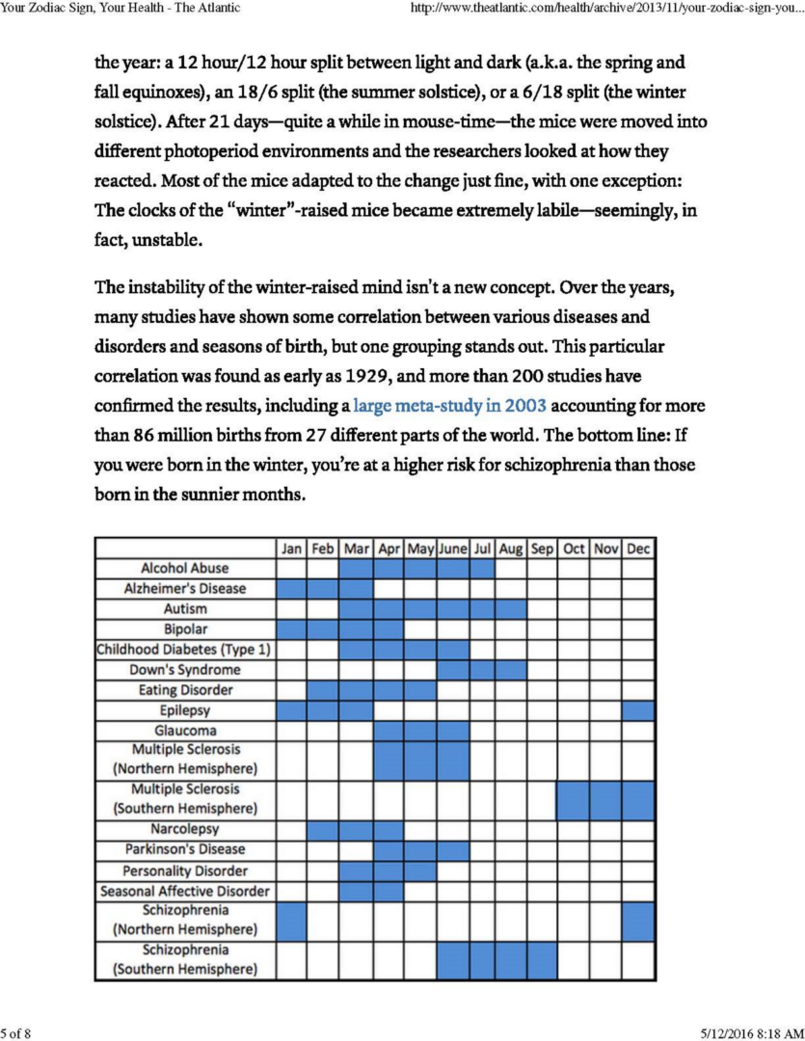 Your Zodiac Sign, Your Health - The Atlantic http://www.theatlantic.com/health/archive/2013/11/your-zodiac-sign-you...

the year: a 12 hour/12 hour split between light and dark (a.k.a. the spring and fall equinoxes), an 18/6 split (the summer solstice), or a 6/18 split (the winter solstice). After 21 days—quite a while in mouse-time—the mice were moved into different photoperiod environments and the researchers looked at how they reacted. Most of the mice adapted to the change just fine, with one exception: The clocks of the "winter"-raised mice became extremely labile—seemingly, in fact, unstable.

The instability of the winter-raised mind isn't a new concept. Over the years, many studies have shown some correlation between various diseases and disorders and seasons of birth, but one grouping stands out. This particular correlation was found as early as 1929, and more than 200 studies have confirmed the results, including a large meta-study in 2003 accounting for more than 86 million births from 27 different parts of the world. The bottom line: If you were born in the winter, you're at a higher risk for schizophrenia than those born in the sunnier months.

| | Jan | Feb | Mar | Apr | May | June | Jul | Aug | Sep | Oct | Nov | Dec |
|---|---|---|---|---|---|---|---|---|---|---|---|---|
| Alcohol Abuse | | | | | | | | | | | | |
| Alzheimer's Disease | | | | | | | | | | | | |
| Autism | | | | | | | | | | | | |
| Bipolar | | | | | | | | | | | | |
| Childhood Diabetes (Type 1) | | | | | | | | | | | | |
| Down's Syndrome | | | | | | | | | | | | |
| Eating Disorder | | | | | | | | | | | | |
| Epilepsy | | | | | | | | | | | | |
| Glaucoma | | | | | | | | | | | | |
| Multiple Sclerosis (Northern Hemisphere) | | | | | | | | | | | | |
| Multiple Sclerosis (Southern Hemisphere) | | | | | | | | | | | | |
| Narcolepsy | | | | | | | | | | | | |
| Parkinson's Disease | | | | | | | | | | | | |
| Personality Disorder | | | | | | | | | | | | |
| Seasonal Affective Disorder | | | | | | | | | | | | |
| Schizophrenia (Northern Hemisphere) | | | | | | | | | | | | |
| Schizophrenia (Southern Hemisphere) | | | | | | | | | | | | |

5 of 8 5/12/2016 8:18 AM